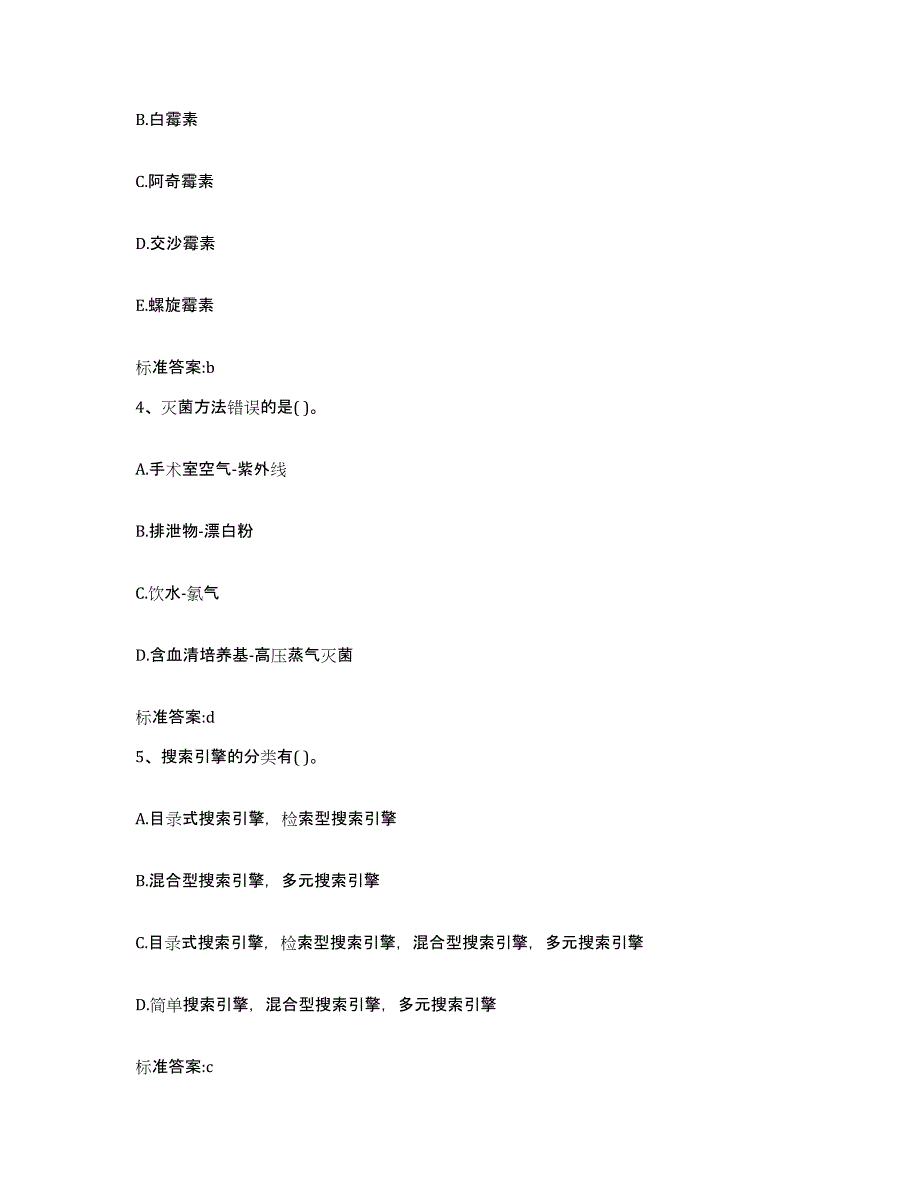 B.白霉素

C.阿奇霉素

D.交沙霉素

E.螺旋霉素

标准答案:b

4、灭菌方法错误的是( )。

A.手术室空气-紫外线

B.排泄物-漂白粉

C.饮水-氯气

D.含血清培养基-高压蒸气灭菌

标准答案:d

5、搜索引擎的分类有( )。

A.目录式搜索引擎，检索型搜索引擎

B.混合型搜索引擎，多元搜索引擎

C.目录式搜索引擎，检索型搜索引擎，混合型搜索引擎，多元搜索引擎

D.简单搜索引擎，混合型搜索引擎，多元搜索引擎

标准答案:c